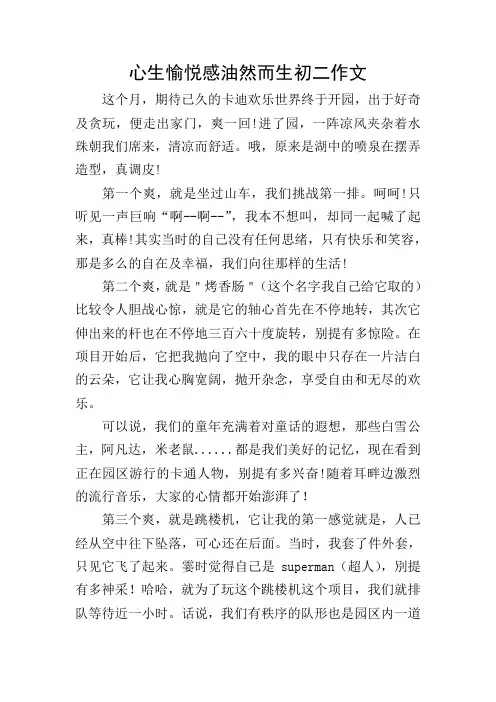 心生愉悦感油然而生初二作文

这个月，期待已久的卡迪欢乐世界终于开园，出于好奇及贪玩，便走出家门，爽一回!进了园，一阵凉风夹杂着水珠朝我们席来，清凉而舒适。哦，原来是湖中的喷泉在摆弄造型，真调皮!

第一个爽，就是坐过山车，我们挑战第一排。呵呵!只听见一声巨响“啊--啊--”，我本不想叫，却同一起喊了起来，真棒!其实当时的自己没有任何思绪，只有快乐和笑容，那是多么的自在及幸福，我们向往那样的生活!

第二个爽，就是"烤香肠"（这个名字我自己给它取的）比较令人胆战心惊，就是它的轴心首先在不停地转，其次它伸出来的杆也在不停地三百六十度旋转，别提有多惊险。在项目开始后，它把我抛向了空中，我的眼中只存在一片洁白的云朵，它让我心胸宽阔，抛开杂念，享受自由和无尽的欢乐。

可以说，我们的童年充满着对童话的遐想，那些白雪公主，阿凡达，米老鼠......都是我们美好的记忆，现在看到正在园区游行的卡通人物，别提有多兴奋!随着耳畔边激烈的流行音乐，大家的心情都开始澎湃了!

第三个爽，就是跳楼机，它让我的第一感觉就是，人已经从空中往下坠落，可心还在后面。当时，我套了件外套，只见它飞了起来。霎时觉得自己是 superman（超人），别提有多神采！哈哈，就为了玩这个跳楼机这个项目，我们就排队等待近一小时。话说，我们有秩序的队形也是园区内一道